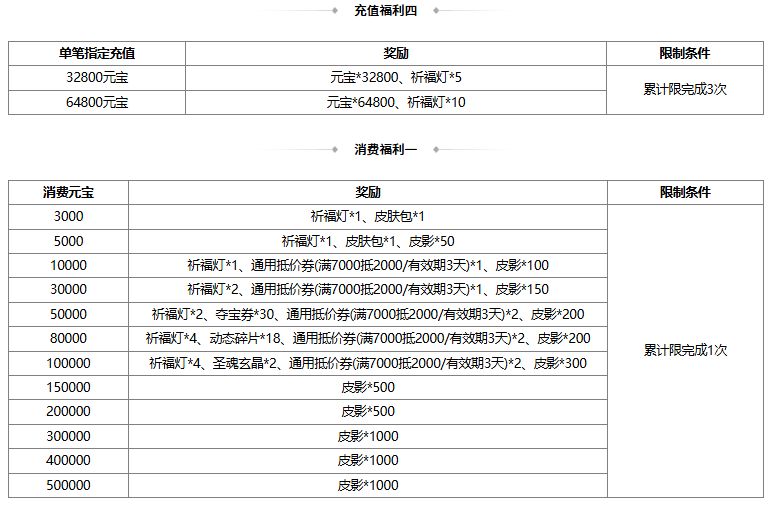 充值福利四

| 单笔指定充值 | 奖励 | 限制条件 |
|---|---|---|
| 32800元宝 | 元宝*32800、祈福灯*5 | 累计限完成3次 |
| 64800元宝 | 元宝*64800、祈福灯*10 | |

消费福利一

| 消费元宝 | 奖励 | 限制条件 |
|---|---|---|
| 3000 | 祈福灯*1、皮肤包*1 | 累计限完成1次 |
| 5000 | 祈福灯*1、皮肤包*1、皮影*50 | |
| 10000 | 祈福灯*1、通用抵价券(满7000抵2000/有效期3天)*1、皮影*100 | |
| 30000 | 祈福灯*2、通用抵价券(满7000抵2000/有效期3天)*1、皮影*150 | |
| 50000 | 祈福灯*2、夺宝券*30、通用抵价券(满7000抵2000/有效期3天)*2、皮影*200 | |
| 80000 | 祈福灯*4、动态碎片*18、通用抵价券(满7000抵2000/有效期3天)*2、皮影*200 | |
| 100000 | 祈福灯*4、圣魂玄晶*2、通用抵价券(满7000抵2000/有效期3天)*2、皮影*300 | |
| 150000 | 皮影*500 | |
| 200000 | 皮影*500 | |
| 300000 | 皮影*1000 | |
| 400000 | 皮影*1000 | |
| 500000 | 皮影*1000 | |